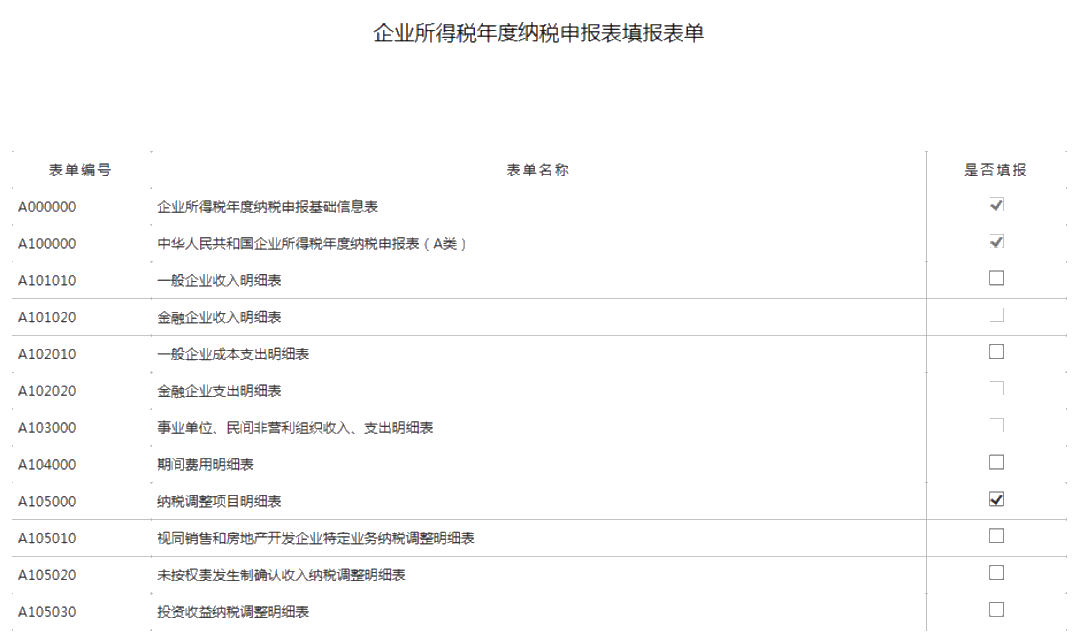 企业所得税年度纳税申报表填报表单

| 表单编号 | 表单名称 | 是否填报 |
|---|---|---|
| A000000 | 企业所得税年度纳税申报基础信息表 | ✓ |
| A100000 | 中华人民共和国企业所得税年度纳税申报表（A类） | ✓ |
| A101010 | 一般企业收入明细表 | ☐ |
| A101020 | 金融企业收入明细表 | ☐ |
| A102010 | 一般企业成本支出明细表 | ☐ |
| A102020 | 金融企业支出明细表 | ☐ |
| A103000 | 事业单位、民间非营利组织收入、支出明细表 | ☐ |
| A104000 | 期间费用明细表 | ☐ |
| A105000 | 纳税调整项目明细表 | ✓ |
| A105010 | 视同销售和房地产开发企业特定业务纳税调整明细表 | ☐ |
| A105020 | 未按权责发生制确认收入纳税调整明细表 | ☐ |
| A105030 | 投资收益纳税调整明细表 | ☐ |